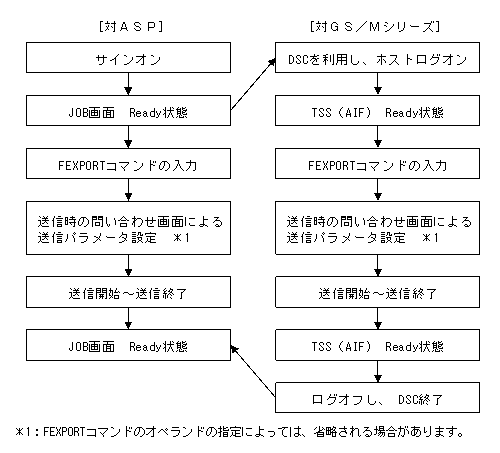 [対ＡＳＰ]

サインオン

JOB画面　Ready状態

FEXPORTコマンドの入力

送信時の問い合わせ画面による送信パラメータ設定　＊1

送信開始～送信終了

JOB画面　Ready状態

[対ＧＳ／Ｍシリーズ]

DSCを利用し、ホストログオン

TSS（AIF） Ready状態

FEXPORTコマンドの入力

送信時の問い合わせ画面による送信パラメータ設定　＊1

送信開始～送信終了

TSS（AIF） Ready状態

ログオフし、 DSC終了

＊1：FEXPORTコマンドのオペランドの指定によっては、省略される場合があります。